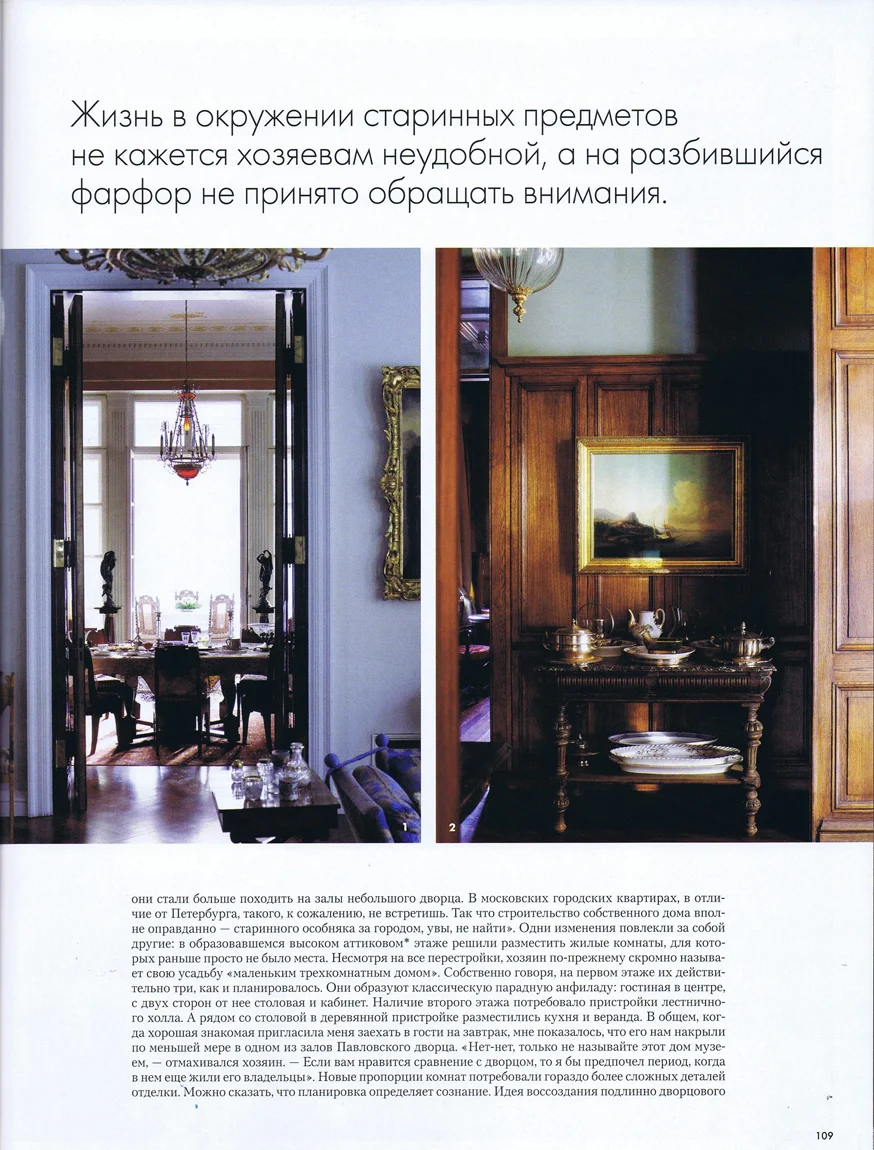 Жизнь в окружении старинных предметов не кажется хозяевам неудобной, а на разбившийся фарфор не принято обращать внимания.

1

2

они стали больше походить на залы небольшого дворца. В московских городских квартирах, в отличие от Петербурга, такого, к сожалению, не встретишь. Так что строительство собственного дома вполне оправданно — старинного особняка за городом, увы, не найти». Одни изменения повлекли за собой другие: в образовавшемся высоком аттиковом* этаже решили разместить жилые комнаты, для которых раньше просто не было места. Несмотря на все перестройки, хозяин по-прежнему скромно называет свою усадьбу «маленьким трехкомнатным домом». Собственно говоря, на первом этаже их действительно три, как и планировалось. Они образуют классическую парадную анфиладу: гостиная в центре, с двух сторон от нее столовая и кабинет. Наличие второго этажа потребовало пристройки лестничного холла. А рядом со столовой в деревянной пристройке разместились кухня и веранда. В общем, когда хорошая знакомая пригласила меня заехать в гости на завтрак, мне показалось, что его нам накрыли по меньшей мере в одном из залов Павловского дворца. «Нет-нет, только не называйте этот дом музеем, — отмахивался хозяин. — Если вам нравится сравнение с дворцом, то я бы предпочел период, когда в нем еще жили его владельцы». Новые пропорции комнат потребовали гораздо более сложных деталей отделки. Можно сказать, что планировка определяет сознание. Идея воссоздания подлинно дворцового

109